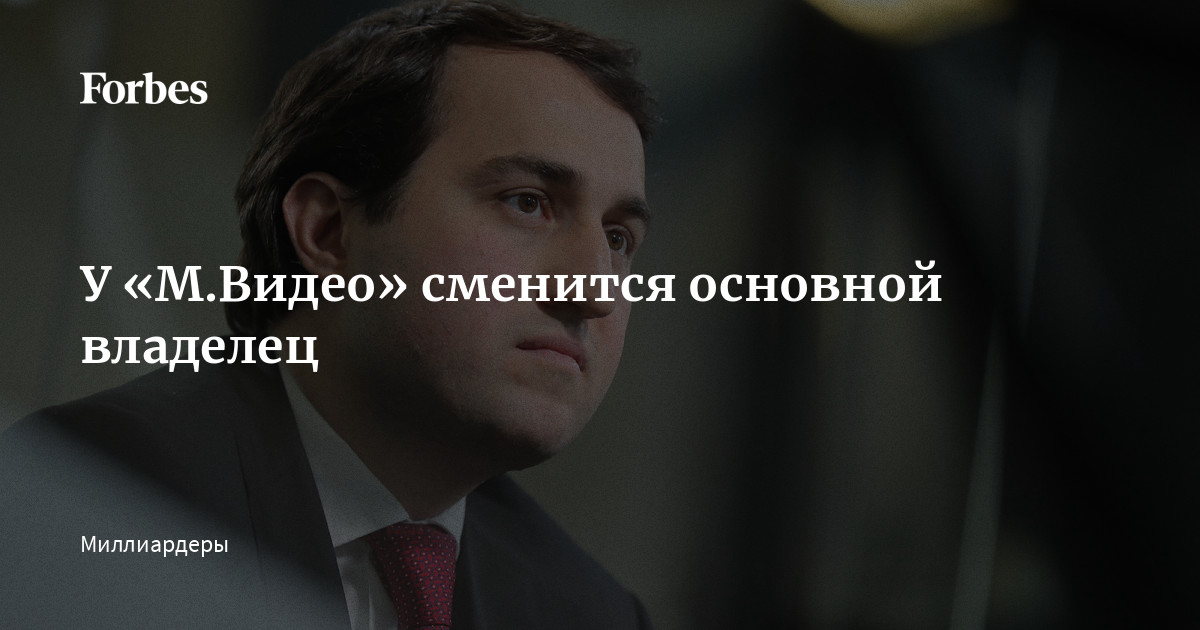 Forbes

У «М.Видео» сменится основной владелец

Миллиардеры